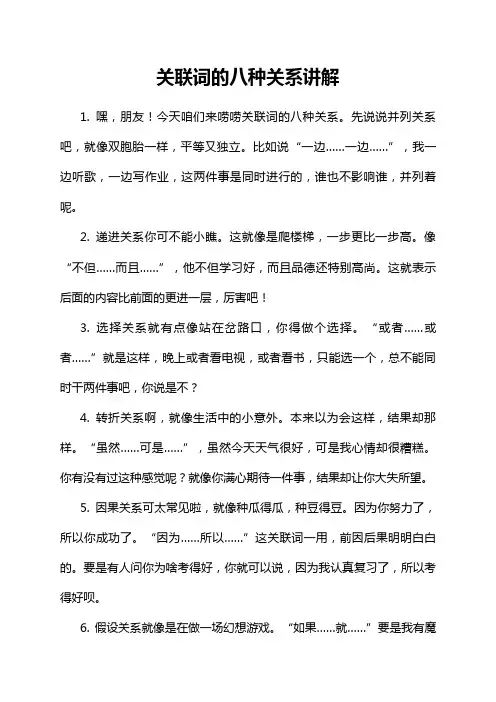 关联词的八种关系讲解

1. 嘿，朋友！今天咱们来唠唠关联词的八种关系。先说说并列关系吧，就像双胞胎一样，平等又独立。比如说“一边……一边……”，我一边听歌，一边写作业，这两件事是同时进行的，谁也不影响谁，并列着呢。

2. 递进关系你可不能小瞧。这就像是爬楼梯，一步更比一步高。像“不但……而且……”，他不但学习好，而且品德还特别高尚。这就表示后面的内容比前面的更进一层，厉害吧！

3. 选择关系就有点像站在岔路口，你得做个选择。“或者……或者……”就是这样，晚上或者看电视，或者看书，只能选一个，总不能同时干两件事吧，你说是不？

4. 转折关系啊，就像生活中的小意外。本来以为会这样，结果却那样。“虽然……可是……”，虽然今天天气很好，可是我心情却很糟糕。你有没有过这种感觉呢？就像你满心期待一件事，结果却让你大失所望。

5. 因果关系可太常见啦，就像种瓜得瓜，种豆得豆。因为你努力了，所以你成功了。“因为……所以……”这关联词一用，前因后果明明白白的。要是有人问你为啥考得好，你就可以说，因为我认真复习了，所以考得好呗。

6. 假设关系就像是在做一场幻想游戏。“如果……就……”要是我有魔